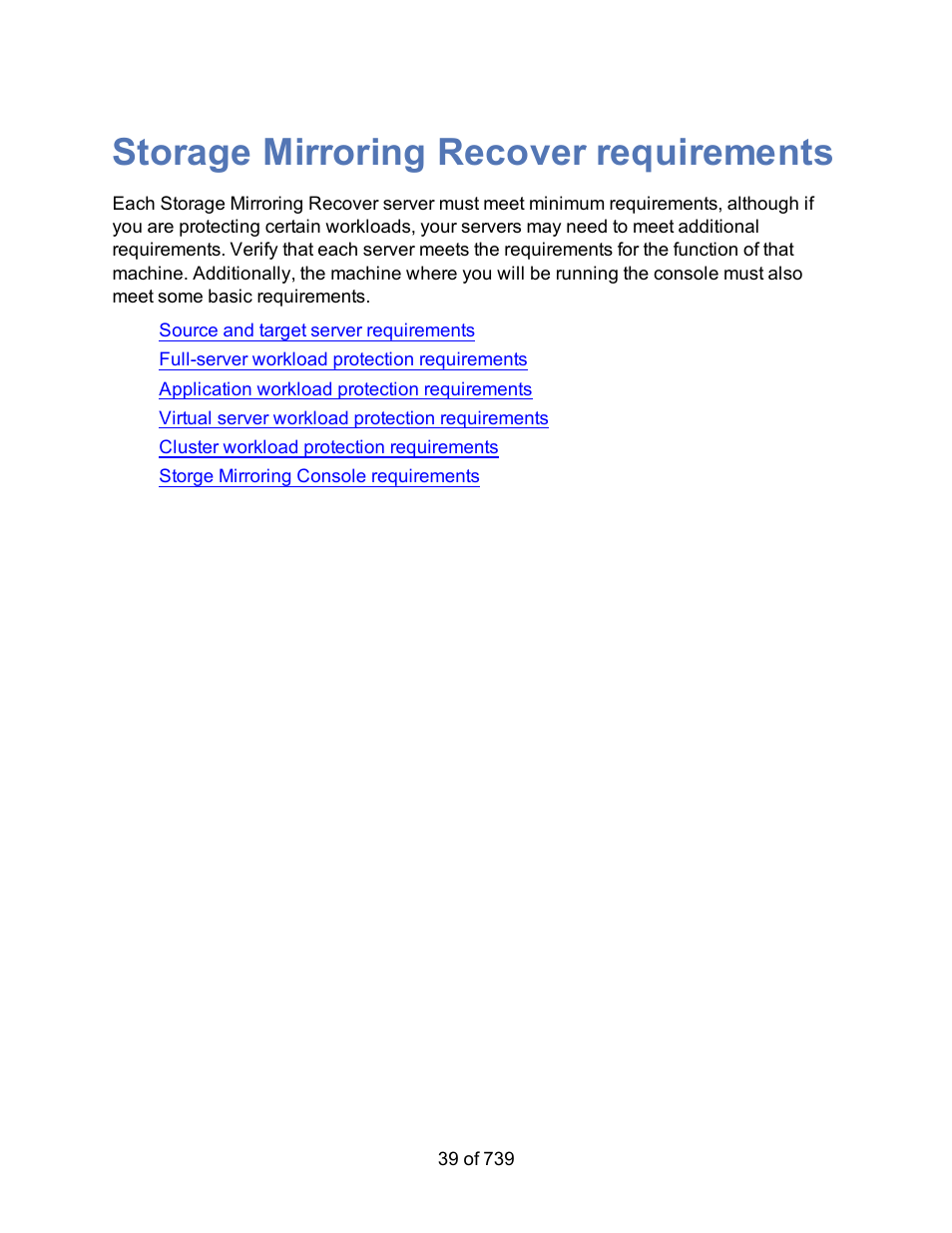 Storage Mirroring Recover requirements

Each Storage Mirroring Recover server must meet minimum requirements, although if you are protecting certain workloads, your servers may need to meet additional requirements. Verify that each server meets the requirements for the function of that machine. Additionally, the machine where you will be running the console must also meet some basic requirements.

Source and target server requirements
Full-server workload protection requirements
Application workload protection requirements
Virtual server workload protection requirements
Cluster workload protection requirements
Storge Mirroring Console requirements

39 of 739